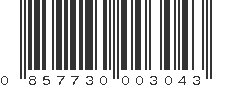 0 857730 003043